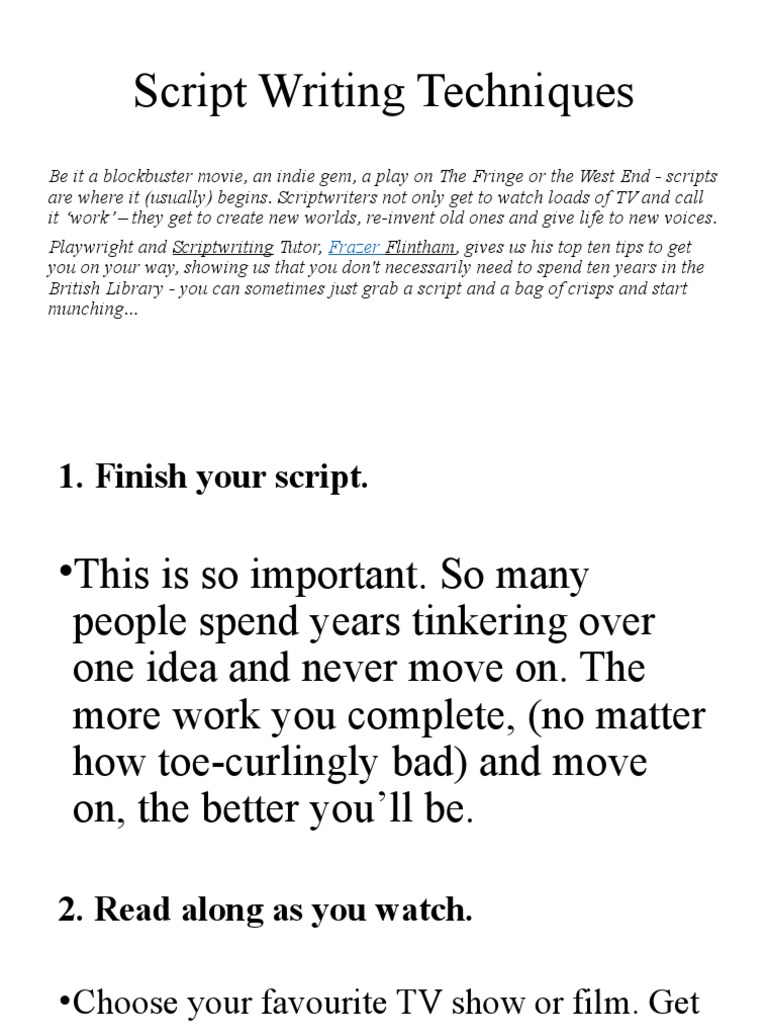 Script Writing Techniques

Be it a blockbuster movie, an indie gem, a play on The Fringe or the West End - scripts are where it (usually) begins. Scriptwriters not only get to watch loads of TV and call it 'work' – they get to create new worlds, re-invent old ones and give life to new voices.

Playwright and Scriptwriting Tutor, Frazer Flintham, gives us his top ten tips to get you on your way, showing us that you don't necessarily need to spend ten years in the British Library - you can sometimes just grab a script and a bag of crisps and start munching...

1. Finish your script.

•This is so important. So many people spend years tinkering over one idea and never move on. The more work you complete, (no matter how toe-curlingly bad) and move on, the better you'll be.

2. Read along as you watch.

•Choose your favourite TV show or film. Get